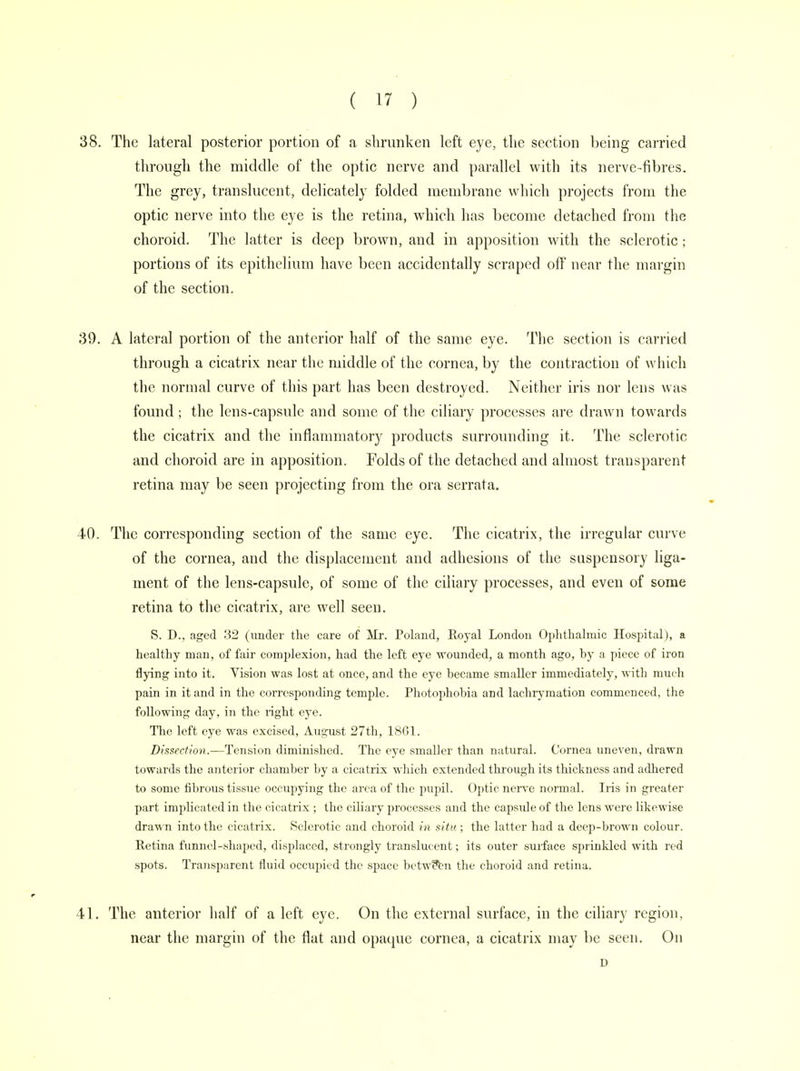 ( 17 )

38. The lateral posterior portion of a shrunken left eye, the section being carried through the middle of the optic nerve and parallel with its nerve-fibres. The grey, translucent, delicately folded membrane which projects from the optic nerve into the eye is the retina, which has become detached from the choroid. The latter is deep brown, and in apposition with the sclerotic; portions of its epithelium have been accidentally scraped off near the margin of the section.

39. A lateral portion of the anterior half of the same eye. The section is carried through a cicatrix near the middle of the cornea, by the contraction of which the normal curve of this part has been destroyed. Neither iris nor lens was found; the lens-capsule and some of the ciliary processes are drawn towards the cicatrix and the inflammatory products surrounding it. The sclerotic and choroid are in apposition. Folds of the detached and almost transparent retina may be seen projecting from the ora serrata.

40. The corresponding section of the same eye. The cicatrix, the irregular curve of the cornea, and the displacement and adhesions of the suspensory ligament of the lens-capsule, of some of the ciliary processes, and even of some retina to the cicatrix, are well seen.

S. D., aged 32 (under the care of Mr. Poland, Royal London Ophthalmic Hospital), a healthy man, of fair complexion, had the left eye wounded, a month ago, by a piece of iron flying into it. Vision was lost at once, and the eye became smaller immediately, with much pain in it and in the corresponding temple. Photophobia and lachrymation commenced, the following day, in the right eye.

The left eye was excised, August 27th, 1861.

Dissection.—Tension diminished. The eye smaller than natural. Cornea uneven, drawn towards the anterior chamber by a cicatrix which extended through its thickness and adhered to some fibrous tissue occupying the area of the pupil. Optic nerve normal. Iris in greater part implicated in the cicatrix; the ciliary processes and the capsule of the lens were likewise drawn into the cicatrix. Sclerotic and choroid in situ; the latter had a deep-brown colour. Retina funnel-shaped, displaced, strongly translucent; its outer surface sprinkled with red spots. Transparent fluid occupied the space between the choroid and retina.

41. The anterior half of a left eye. On the external surface, in the ciliary region, near the margin of the flat and opaque cornea, a cicatrix may be seen. On

D